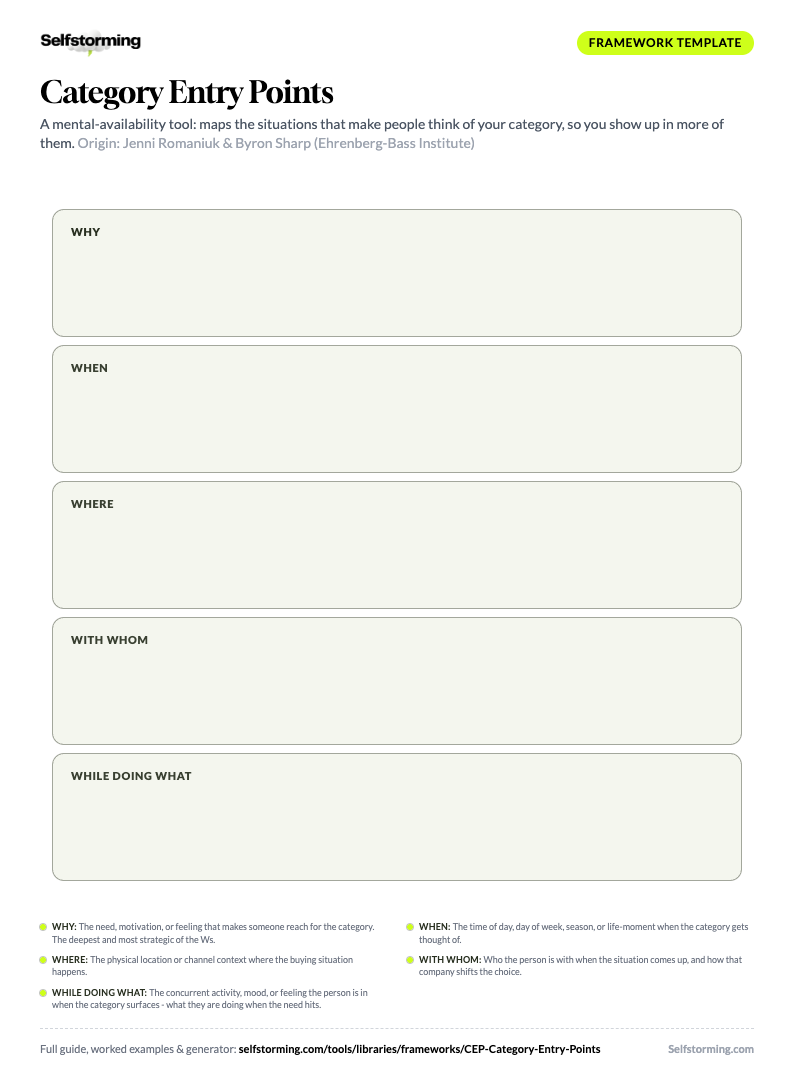 Selfstorming

FRAMEWORK TEMPLATE

Category Entry Points

A mental-availability tool: maps the situations that make people think of your category, so you show up in more of them. Origin: Jenni Romaniuk & Byron Sharp (Ehrenberg-Bass Institute)

WHY

WHEN

WHERE

WITH WHOM

WHILE DOING WHAT

WHY: The need, motivation, or feeling that makes someone reach for the category. The deepest and most strategic of the Ws.

WHERE: The physical location or channel context where the buying situation happens.

WHILE DOING WHAT: The concurrent activity, mood, or feeling the person is in when the category surfaces - what they are doing when the need hits.

WHEN: The time of day, day of week, season, or life-moment when the category gets thought of.

WITH WHOM: Who the person is with when the situation comes up, and how that company shifts the choice.

Full guide, worked examples & generator: selfstorming.com/tools/libraries/frameworks/CEP-Category-Entry-Points

Selfstorming.com